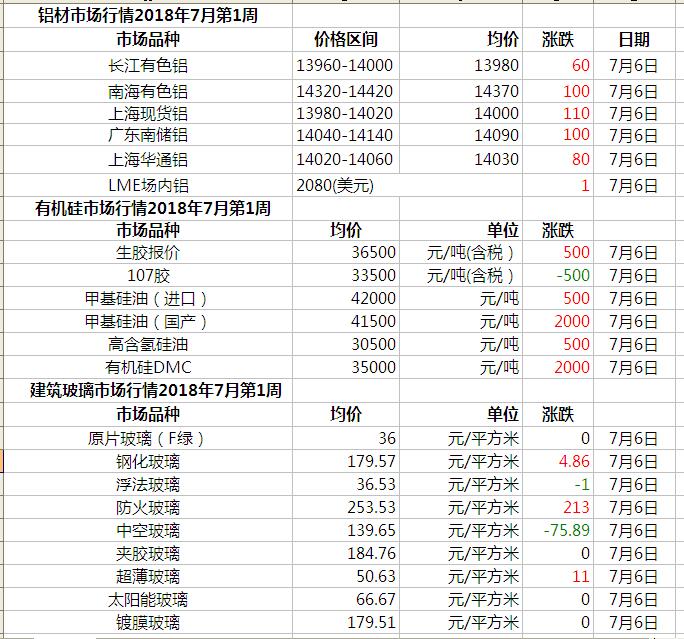 铝材市场行情2018年7月第1周

| 市场品种 | 价格区间 | 均价 | 涨跌 | 日期 |
|---|---|---|---|---|
| 长江有色铝 | 13960-14000 | 13980 | 60 | 7月6日 |
| 南海有色铝 | 14320-14420 | 14370 | 100 | 7月6日 |
| 上海现货铝 | 13980-14020 | 14000 | 110 | 7月6日 |
| 广东南储铝 | 14040-14140 | 14090 | 100 | 7月6日 |
| 上海华通铝 | 14020-14060 | 14030 | 80 | 7月6日 |
| LME场内铝 | 2080(美元) | | 1 | 7月6日 |

有机硅市场行情2018年7月第1周

| 市场品种 | 均价 | 单位 | 涨跌 | |
|---|---|---|---|---|
| 生胶报价 | 36500 | 元/吨(含税) | 500 | 7月6日 |
| 107胶 | 33500 | 元/吨(含税) | -500 | 7月6日 |
| 甲基硅油(进口) | 42000 | 元/吨 | 500 | 7月6日 |
| 甲基硅油(国产) | 41500 | 元/吨 | 2000 | 7月6日 |
| 高含氢硅油 | 30500 | 元/吨 | 500 | 7月6日 |
| 有机硅DMC | 35000 | 元/吨 | 2000 | 7月6日 |

建筑玻璃市场行情2018年7月第1周

| 市场品种 | 均价 | 单位 | 涨跌 | |
|---|---|---|---|---|
| 原片玻璃(F绿) | 36 | 元/平方米 | 0 | 7月6日 |
| 钢化玻璃 | 179.57 | 元/平方米 | 4.86 | 7月6日 |
| 浮法玻璃 | 36.53 | 元/平方米 | -1 | 7月6日 |
| 防火玻璃 | 253.53 | 元/平方米 | 213 | 7月6日 |
| 中空玻璃 | 139.65 | 元/平方米 | -75.89 | 7月6日 |
| 夹胶玻璃 | 184.76 | 元/平方米 | 0 | 7月6日 |
| 超薄玻璃 | 50.63 | 元/平方米 | 11 | 7月6日 |
| 太阳能玻璃 | 66.67 | 元/平方米 | 0 | 7月6日 |
| 镀膜玻璃 | 179.51 | 元/平方米 | 0 | 7月6日 |